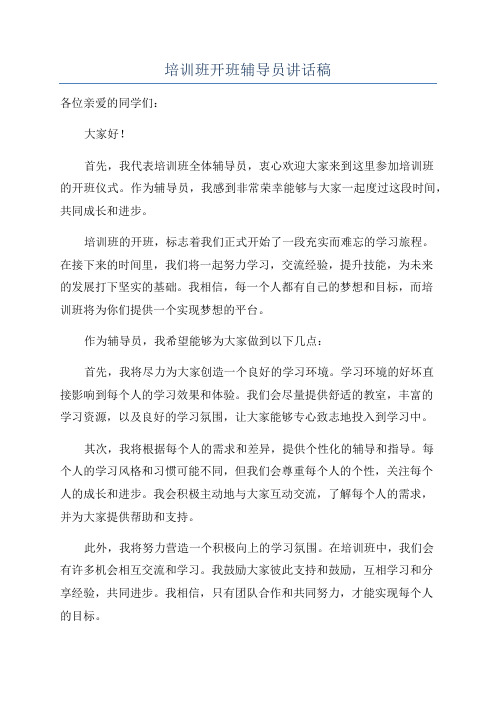 培训班开班辅导员讲话稿

各位亲爱的同学们：

大家好！

首先，我代表培训班全体辅导员，衷心欢迎大家来到这里参加培训班的开班仪式。作为辅导员，我感到非常荣幸能够与大家一起度过这段时间，共同成长和进步。

培训班的开班，标志着我们正式开始了一段充实而难忘的学习旅程。在接下来的时间里，我们将一起努力学习，交流经验，提升技能，为未来的发展打下坚实的基础。我相信，每一个人都有自己的梦想和目标，而培训班将为你们提供一个实现梦想的平台。

作为辅导员，我希望能够为大家做到以下几点：

首先，我将尽力为大家创造一个良好的学习环境。学习环境的好坏直接影响到每个人的学习效果和体验。我们会尽量提供舒适的教室，丰富的学习资源，以及良好的学习氛围，让大家能够专心致志地投入到学习中。

其次，我将根据每个人的需求和差异，提供个性化的辅导和指导。每个人的学习风格和习惯可能不同，但我们会尊重每个人的个性，关注每个人的成长和进步。我会积极主动地与大家互动交流，了解每个人的需求，并为大家提供帮助和支持。

此外，我将努力营造一个积极向上的学习氛围。在培训班中，我们会有许多机会相互交流和学习。我鼓励大家彼此支持和鼓励，互相学习和分享经验，共同进步。我相信，只有团队合作和共同努力，才能实现每个人的目标。